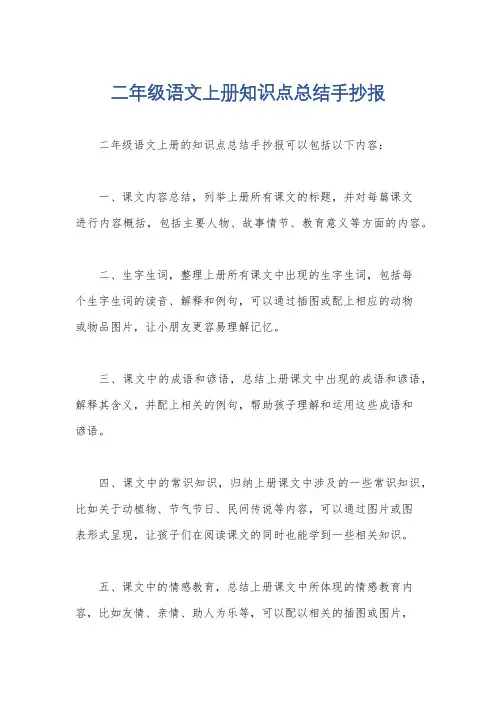 二年级语文上册知识点总结手抄报

二年级语文上册的知识点总结手抄报可以包括以下内容：

一、课文内容总结，列举上册所有课文的标题，并对每篇课文进行内容概括，包括主要人物、故事情节、教育意义等方面的内容。

二、生字生词，整理上册所有课文中出现的生字生词，包括每个生字生词的读音、解释和例句，可以通过插图或配上相应的动物或物品图片，让小朋友更容易理解记忆。

三、课文中的成语和谚语，总结上册课文中出现的成语和谚语，解释其含义，并配上相关的例句，帮助孩子理解和运用这些成语和谚语。

四、课文中的常识知识，归纳上册课文中涉及的一些常识知识，比如关于动植物、节气节日、民间传说等内容，可以通过图片或图表形式呈现，让孩子们在阅读课文的同时也能学到一些相关知识。

五、课文中的情感教育，总结上册课文中所体现的情感教育内容，比如友情、亲情、助人为乐等，可以配以相关的插图或图片，